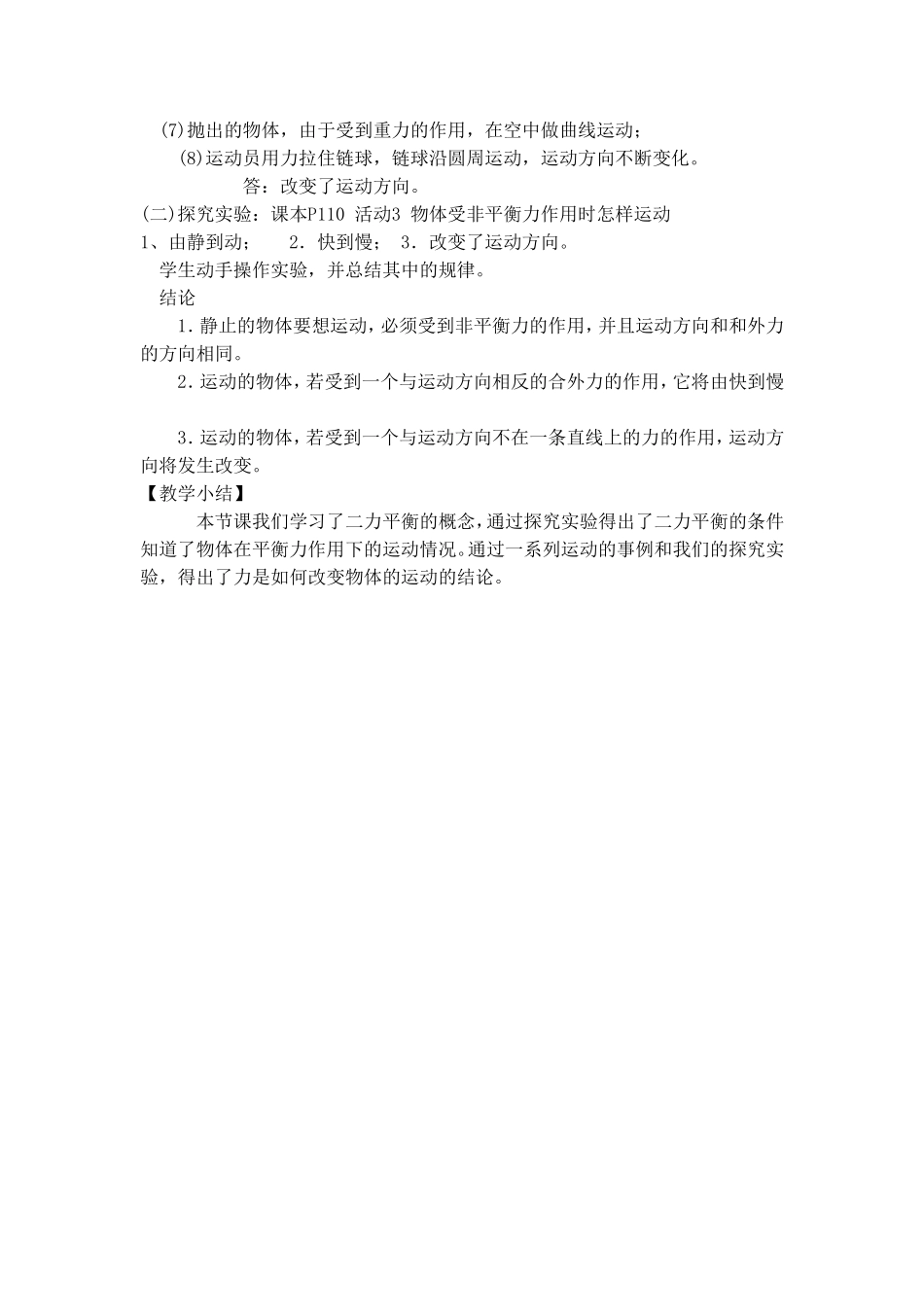 (7)抛出的物体，由于受到重力的作用，在空中做曲线运动；

(8)运动员用力拉住链球，链球沿圆周运动，运动方向不断变化。

答：改变了运动方向。

(二)探究实验：课本P110 活动3 物体受非平衡力作用时怎样运动

1、由静到动；　2．快到慢；　3．改变了运动方向。

学生动手操作实验，并总结其中的规律。

结论

1．静止的物体要想运动，必须受到非平衡力的作用，并且运动方向和和外力的方向相同。

2．运动的物体，若受到一个与运动方向相反的合外力的作用，它将由快到慢

3．运动的物体，若受到一个与运动方向不在一条直线上的力的作用，运动方向将发生改变。

【教学小结】

本节课我们学习了二力平衡的概念，通过探究实验得出了二力平衡的条件知道了物体在平衡力作用下的运动情况。通过一系列运动的事例和我们的探究实验，得出了力是如何改变物体的运动的结论。